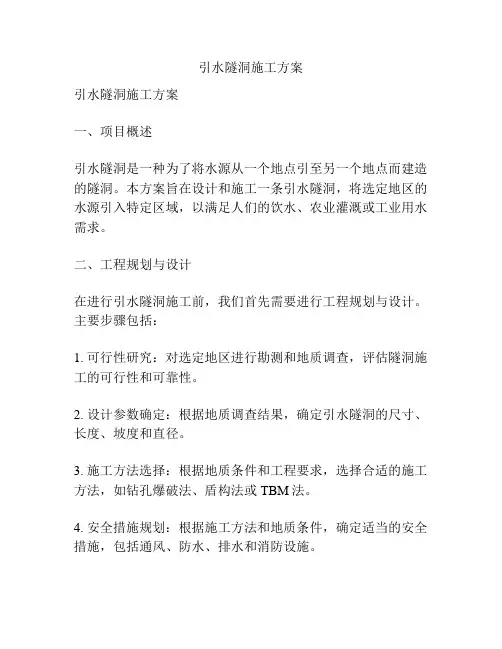 引水隧洞施工方案

引水隧洞施工方案

一、项目概述

引水隧洞是一种为了将水源从一个地点引至另一个地点而建造的隧洞。本方案旨在设计和施工一条引水隧洞，将选定地区的水源引入特定区域，以满足人们的饮水、农业灌溉或工业用水需求。

二、工程规划与设计

在进行引水隧洞施工前，我们首先需要进行工程规划与设计。主要步骤包括：

1. 可行性研究：对选定地区进行勘测和地质调查，评估隧洞施工的可行性和可靠性。

2. 设计参数确定：根据地质调查结果，确定引水隧洞的尺寸、长度、坡度和直径。

3. 施工方法选择：根据地质条件和工程要求，选择合适的施工方法，如钻孔爆破法、盾构法或 TBM 法。

4. 安全措施规划：根据施工方法和地质条件，确定适当的安全措施，包括通风、防水、排水和消防设施。